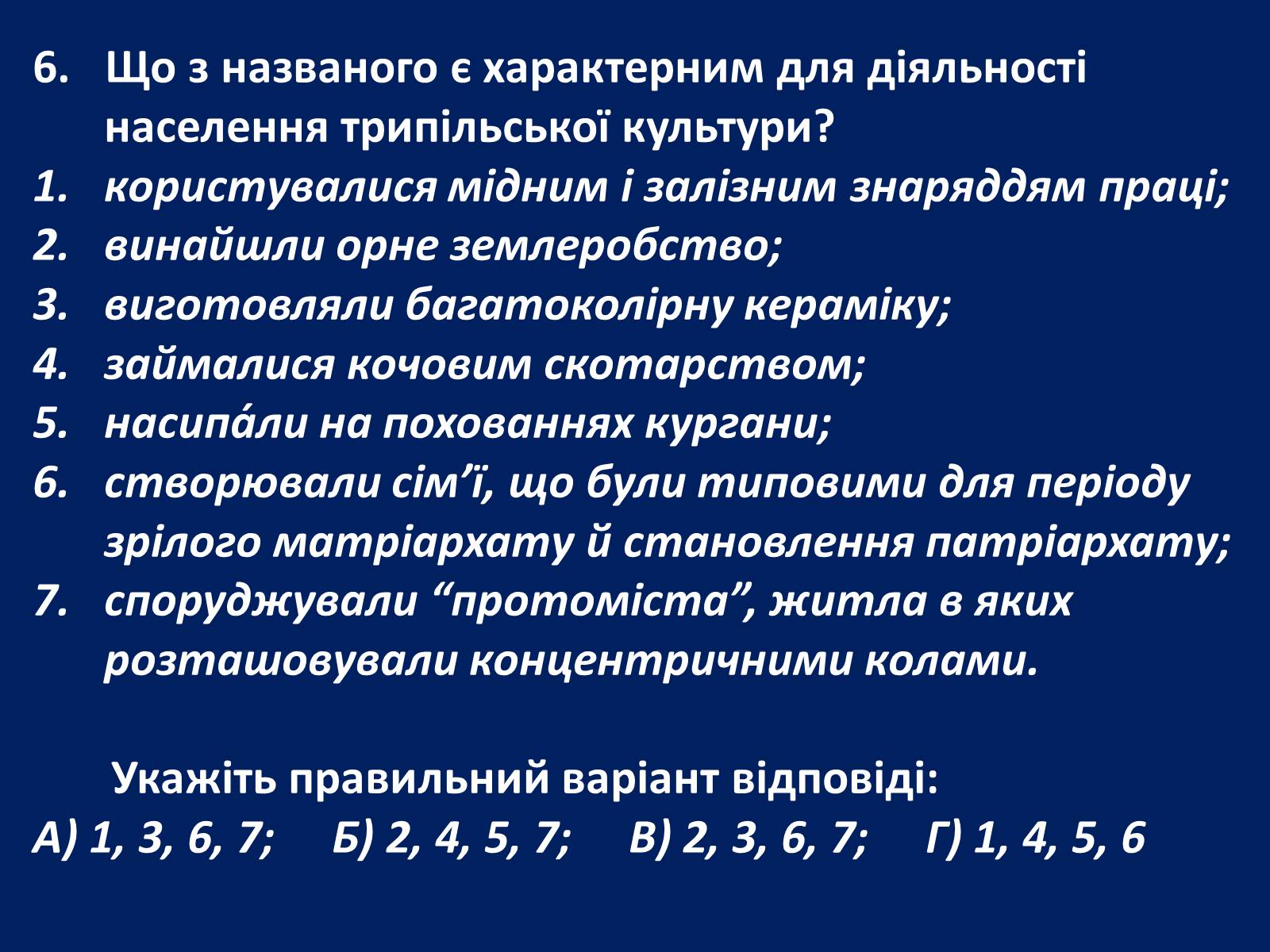 6. Що з названого є характерним для діяльності населення трипільської культури?
1. користувалися мідним і залізним знаряддям праці;
2. винайшли орне землеробство;
3. виготовляли багатоколірну кераміку;
4. займалися кочовим скотарством;
5. насипáли на похованнях кургани;
6. створювали сім’ї, що були типовими для періоду зрілого матріархату й становлення патріархату;
7. споруджували “протоміста”, житла в яких розташовували концентричними колами.

Укажіть правильний варіант відповіді:
А) 1, 3, 6, 7; Б) 2, 4, 5, 7; В) 2, 3, 6, 7; Г) 1, 4, 5, 6